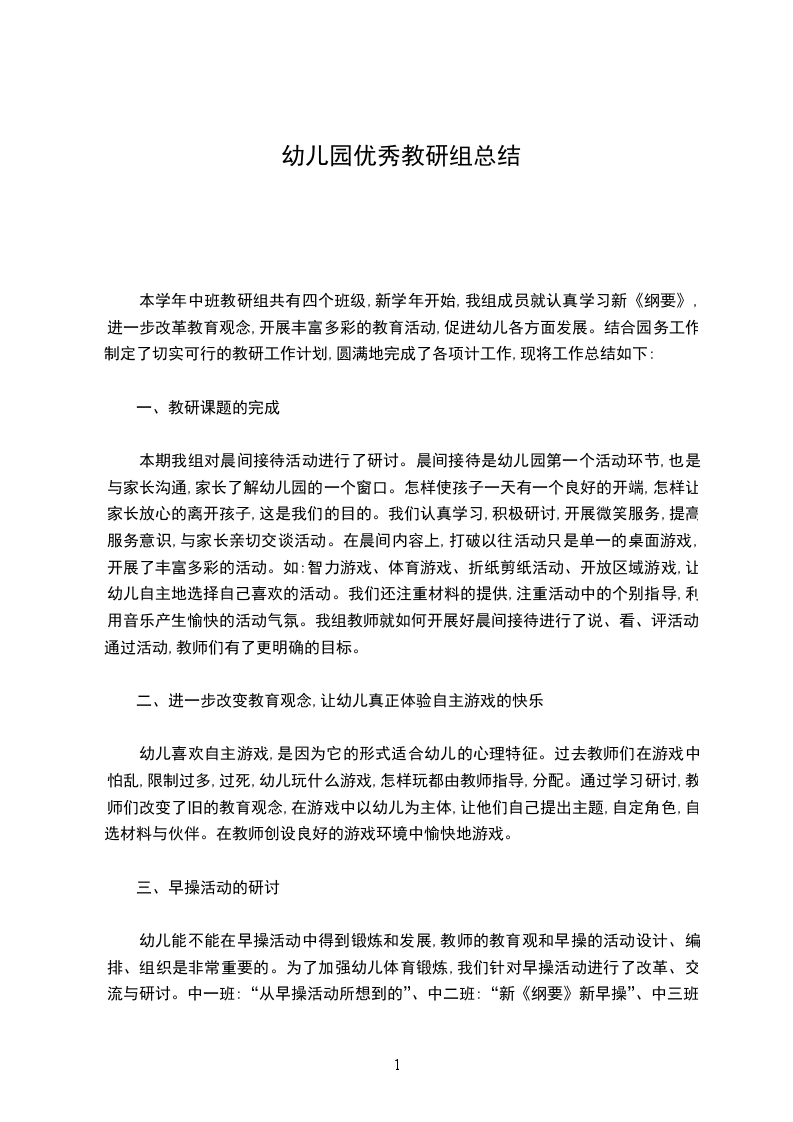 幼儿园优秀教研组总结

本学年中班教研组共有四个班级，新学年开始，我组成员就认真学习新《纲要》，进一步改革教育观念，开展丰富多彩的教育活动，促进幼儿各方面发展。结合园务工作制定了切实可行的教研工作计划，圆满地完成了各项计工作，现将工作总结如下：

一、教研课题的完成

本期我组对晨间接待活动进行了研讨。晨间接待是幼儿园第一个活动环节，也是与家长沟通，家长了解幼儿园的一个窗口。怎样使孩子一天有一个良好的开端，怎样让家长放心的离开孩子，这是我们的目的。我们认真学习，积极研讨，开展微笑服务，提高服务意识，与家长亲切交谈活动。在晨间内容上，打破以往活动只是单一的桌面游戏，开展了丰富多彩的活动。如：智力游戏、体育游戏、折纸剪纸活动、开放区域游戏，让幼儿自主地选择自己喜欢的活动。我们还注重材料的提供，注重活动中的个别指导，利用音乐产生愉快的活动气氛。我组教师就如何开展好晨间接待进行了说、看、评活动通过活动，教师们有了更明确的目标。

二、进一步改变教育观念，让幼儿真正体验自主游戏的快乐

幼儿喜欢自主游戏，是因为它的形式适合幼儿的心理特征。过去教师们在游戏中怕乱，限制过多，过死，幼儿玩什么游戏，怎样玩都由教师指导，分配。通过学习研讨，教师们改变了旧的教育观念，在游戏中以幼儿为主体，让他们自己提出主题，自定角色，自选材料与伙伴。在教师创设良好的游戏环境中愉快地游戏。

三、早操活动的研讨

幼儿能不能在早操活动中得到锻炼和发展，教师的教育观和早操的活动设计、编排、组织是非常重要的。为了加强幼儿体育锻炼，我们针对早操活动进行了改革、交流与研讨。中一班：“从早操活动所想到的”、中二班：“新《纲要》新早操”、中三班

1